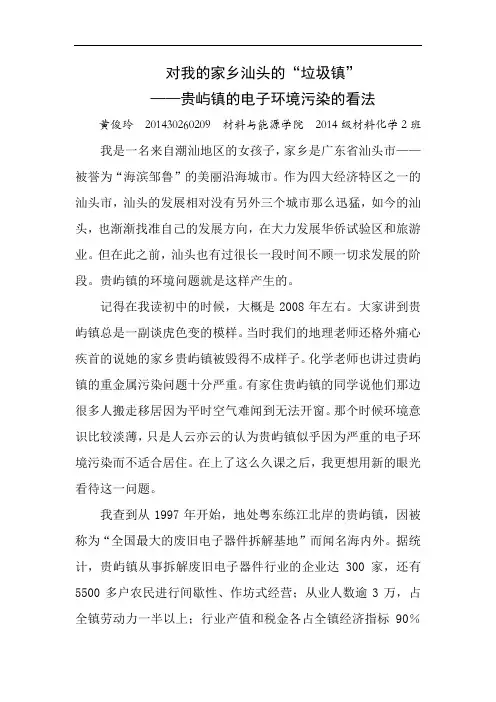 对我的家乡汕头的“垃圾镇”
——贵屿镇的电子环境污染的看法

黄俊玲 201430260209 材料与能源学院 2014 级材料化学 2 班

我是一名来自潮汕地区的女孩子，家乡是广东省汕头市——被誉为“海滨邹鲁”的美丽沿海城市。作为四大经济特区之一的汕头市，汕头的发展相对没有另外三个城市那么迅猛，如今的汕头，也渐渐找准自己的发展方向，在大力发展华侨试验区和旅游业。但在此之前，汕头也有过很长一段时间不顾一切求发展的阶段。贵屿镇的环境问题就是这样产生的。

记得在我读初中的时候，大概是 2008 年左右。大家讲到贵屿镇总是一副谈虎色变的模样。当时我们的地理老师还格外痛心疾首的说她的家乡贵屿镇被毁得不成样子。化学老师也讲过贵屿镇的重金属污染问题十分严重。有家住贵屿镇的同学说他们那边很多人搬走移居因为平时空气难闻到无法开窗。那个时候环境意识比较淡薄，只是人云亦云的认为贵屿镇似乎因为严重的电子环境污染而不适合居住。在上了这么久课之后，我更想用新的眼光看待这一问题。

我查到从 1997 年开始，地处粤东练江北岸的贵屿镇，因被称为“全国最大的废旧电子器件拆解基地”而闻名海内外。据统计，贵屿镇从事拆解废旧电子器件行业的企业达 300 家，还有 5500 多户农民进行间歇性、作坊式经营；从业人数逾 3 万，占全镇劳动力一半以上；行业产值和税金各占全镇经济指标 90%